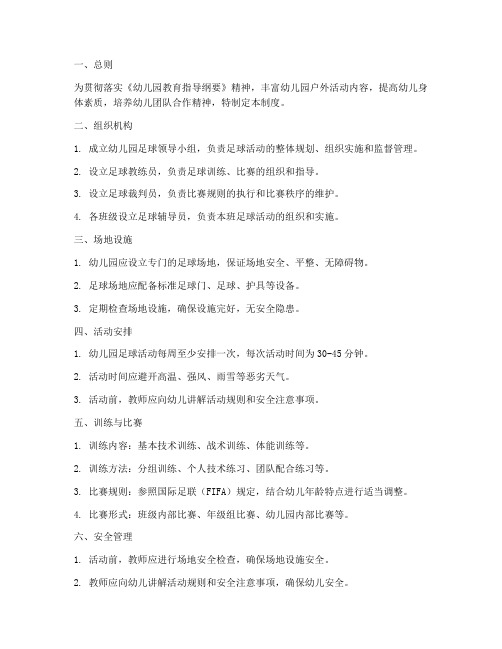 一、总则

为贯彻落实《幼儿园教育指导纲要》精神，丰富幼儿园户外活动内容，提高幼儿身体素质，培养幼儿团队合作精神，特制定本制度。

二、组织机构

1. 成立幼儿园足球领导小组，负责足球活动的整体规划、组织实施和监督管理。

2. 设立足球教练员，负责足球训练、比赛的组织和指导。

3. 设立足球裁判员，负责比赛规则的执行和比赛秩序的维护。

4. 各班级设立足球辅导员，负责本班足球活动的组织和实施。

三、场地设施

1. 幼儿园应设立专门的足球场地，保证场地安全、平整、无障碍物。

2. 足球场地应配备标准足球门、足球、护具等设备。

3. 定期检查场地设施，确保设施完好，无安全隐患。

四、活动安排

1. 幼儿园足球活动每周至少安排一次，每次活动时间为30-45分钟。

2. 活动时间应避开高温、强风、雨雪等恶劣天气。

3. 活动前，教师应向幼儿讲解活动规则和安全注意事项。

五、训练与比赛

1. 训练内容：基本技术训练、战术训练、体能训练等。

2. 训练方法：分组训练、个人技术练习、团队配合练习等。

3. 比赛规则：参照国际足联（FIFA）规定，结合幼儿年龄特点进行适当调整。

4. 比赛形式：班级内部比赛、年级组比赛、幼儿园内部比赛等。

六、安全管理

1. 活动前，教师应进行场地安全检查，确保场地设施安全。

2. 教师应向幼儿讲解活动规则和安全注意事项，确保幼儿安全。